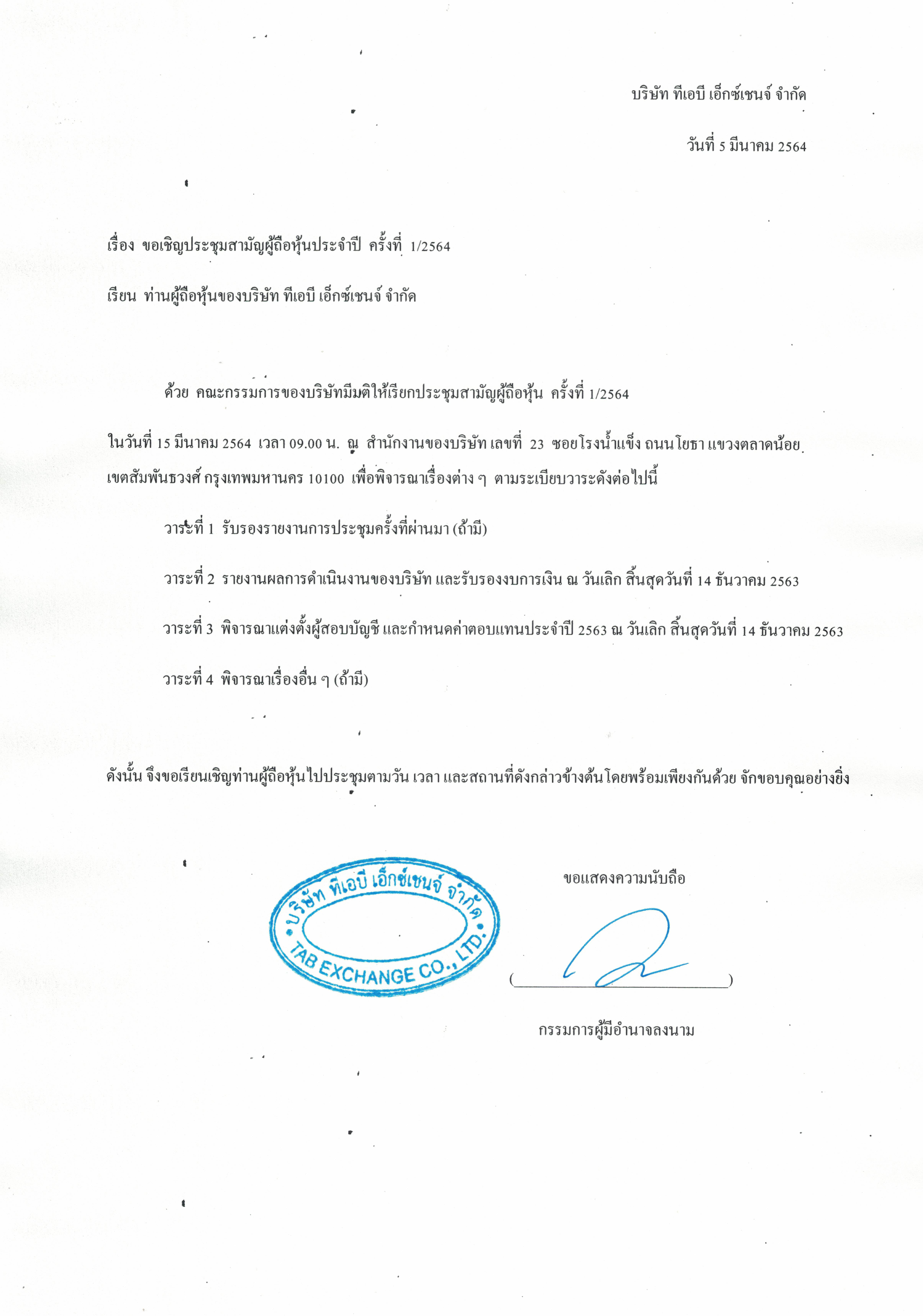 บริษัท ทีเอบี เอ็กซ์เชนจ์ จำกัด

วันที่ 5 มีนาคม 2564

เรื่อง ขอเชิญประชุมสามัญผู้ถือหุ้นประจำปี ครั้งที่ 1/2564

เรียน ท่านผู้ถือหุ้นของบริษัท ทีเอบี เอ็กซ์เชนจ์ จำกัด

ด้วย คณะกรรมการของบริษัทมีมติให้เรียกประชุมสามัญผู้ถือหุ้น ครั้งที่ 1/2564 ในวันที่ 15 มีนาคม 2564 เวลา 09.00 น. ณ สำนักงานของบริษัท เลขที่ 23 ซอยโรงน้ำแข็ง ถนนโยธา แขวงตลาดน้อย เขตสัมพันธวงศ์ กรุงเทพมหานคร 10100 เพื่อพิจารณาเรื่องต่าง ๆ ตามระเบียบวาระดังต่อไปนี้

วาระที่ 1 รับรองรายงานการประชุมครั้งที่ผ่านมา (ถ้ามี)

วาระที่ 2 รายงานผลการดำเนินงานของบริษัท และรับรองงบการเงิน ณ วันเลิก สิ้นสุดวันที่ 14 ธันวาคม 2563

วาระที่ 3 พิจารณาแต่งตั้งผู้สอบบัญชี และกำหนดค่าตอบแทนประจำปี 2563 ณ วันเลิก สิ้นสุดวันที่ 14 ธันวาคม 2563

วาระที่ 4 พิจารณาเรื่องอื่น ๆ (ถ้ามี)

ดังนั้น จึงขอเรียนเชิญท่านผู้ถือหุ้นไปประชุมตามวัน เวลา และสถานที่ดังกล่าวข้างต้นโดยพร้อมเพียงกันด้วย จักขอบคุณอย่างยิ่ง

บริษัท ทีเอบี เอ็กซ์เชนจ์ จำกัด
TAB EXCHANGE CO., LTD.

ขอแสดงความนับถือ

( )

กรรมการผู้มีอำนาจลงนาม